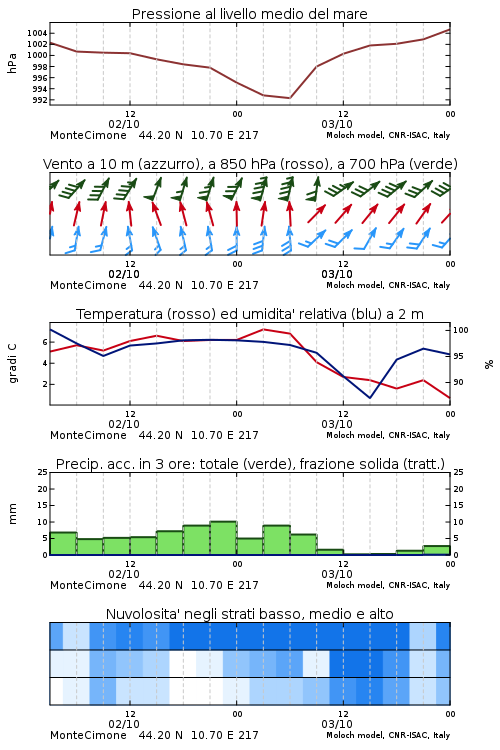 Pressione al livello medio del mare

hPa
1004
1002
1000
998
996
994
992

12
02/10
00
12
03/10
00

MonteCimone 44.20 N 10.70 E 217
Moloch model, CNR-ISAC, Italy

Vento a 10 m (azzurro), a 850 hPa (rosso), a 700 hPa (verde)

12
02/10
00
12
03/10
00

MonteCimone 44.20 N 10.70 E 217
Moloch model, CNR-ISAC, Italy

Temperatura (rosso) ed umidita' relativa (blu) a 2 m

gradi C
6
4
2

100
95
90
%

12
02/10
00
12
03/10
00

MonteCimone 44.20 N 10.70 E 217
Moloch model, CNR-ISAC, Italy

Precip. acc. in 3 ore: totale (verde), frazione solida (tratt.)

mm
25
20
15
10
5
0

25
20
15
10
5
0

12
02/10
00
12
03/10
00

MonteCimone 44.20 N 10.70 E 217
Moloch model, CNR-ISAC, Italy

Nuvolosita' negli strati basso, medio e alto

12
02/10
00
12
03/10
00

MonteCimone 44.20 N 10.70 E 217
Moloch model, CNR-ISAC, Italy